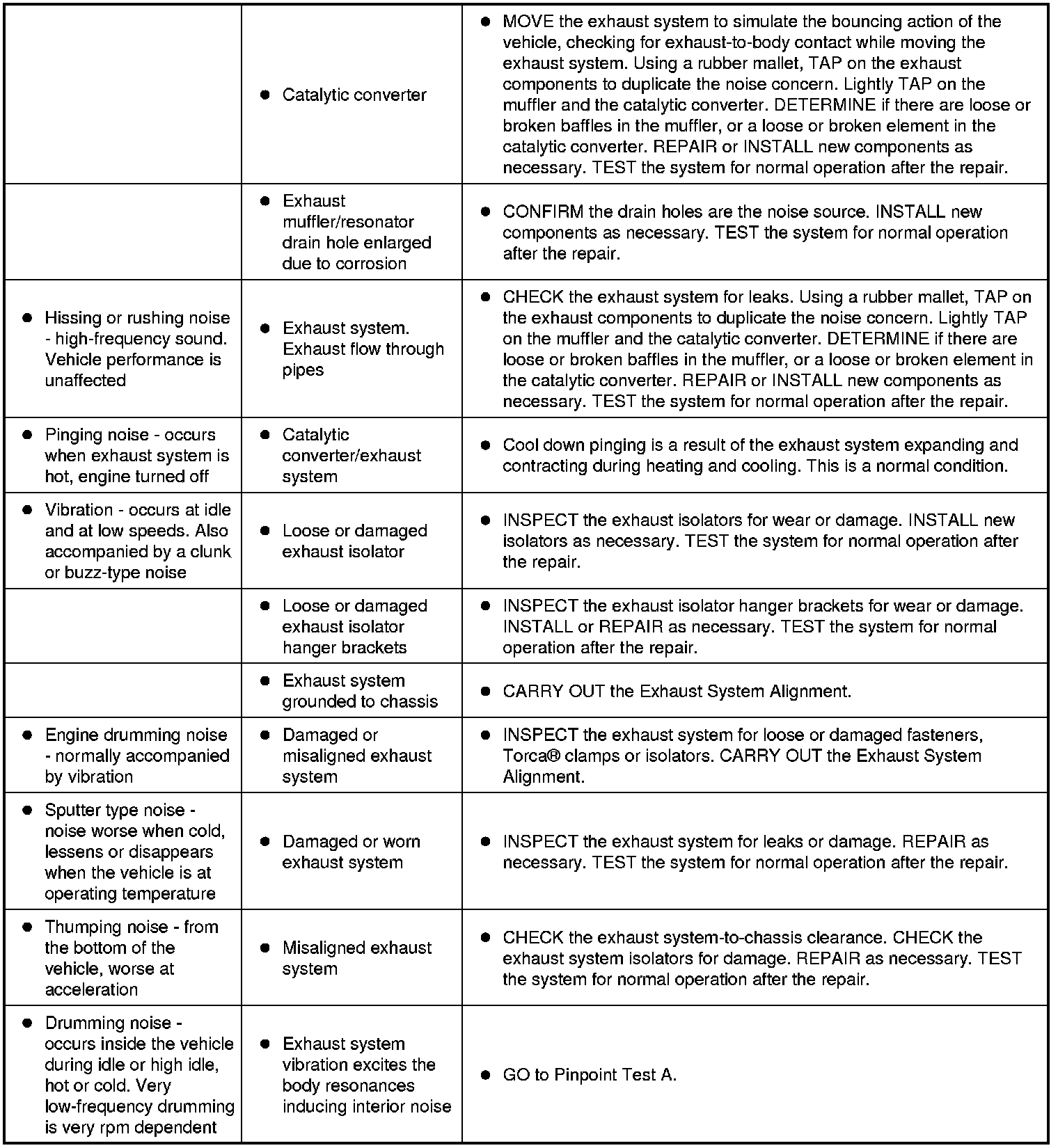 | | | |
|---|---|---|
| | ● Catalytic converter | ● MOVE the exhaust system to simulate the bouncing action of the vehicle, checking for exhaust-to-body contact while moving the exhaust system. Using a rubber mallet, TAP on the exhaust components to duplicate the noise concern. Lightly TAP on the muffler and the catalytic converter. DETERMINE if there are loose or broken baffles in the muffler, or a loose or broken element in the catalytic converter. REPAIR or INSTALL new components as necessary. TEST the system for normal operation after the repair. |
| | ● Exhaust muffler/resonator drain hole enlarged due to corrosion | ● CONFIRM the drain holes are the noise source. INSTALL new components as necessary. TEST the system for normal operation after the repair. |
| ● Hissing or rushing noise - high-frequency sound. Vehicle performance is unaffected | ● Exhaust system. Exhaust flow through pipes | ● CHECK the exhaust system for leaks. Using a rubber mallet, TAP on the exhaust components to duplicate the noise concern. Lightly TAP on the muffler and the catalytic converter. DETERMINE if there are loose or broken baffles in the muffler, or a loose or broken element in the catalytic converter. REPAIR or INSTALL new components as necessary. TEST the system for normal operation after the repair. |
| ● Pinging noise - occurs when exhaust system is hot, engine turned off | ● Catalytic converter/exhaust system | ● Cool down pinging is a result of the exhaust system expanding and contracting during heating and cooling. This is a normal condition. |
| ● Vibration - occurs at idle and at low speeds. Also accompanied by a clunk or buzz-type noise | ● Loose or damaged exhaust isolator | ● INSPECT the exhaust isolators for wear or damage. INSTALL new isolators as necessary. TEST the system for normal operation after the repair. |
| | ● Loose or damaged exhaust isolator hanger brackets | ● INSPECT the exhaust isolator hanger brackets for wear or damage. INSTALL or REPAIR as necessary. TEST the system for normal operation after the repair. |
| | ● Exhaust system grounded to chassis | ● CARRY OUT the Exhaust System Alignment. |
| ● Engine drumming noise - normally accompanied by vibration | ● Damaged or misaligned exhaust system | ● INSPECT the exhaust system for loose or damaged fasteners, Torca® clamps or isolators. CARRY OUT the Exhaust System Alignment. |
| ● Sputter type noise - noise worse when cold, lessens or disappears when the vehicle is at operating temperature | ● Damaged or worn exhaust system | ● INSPECT the exhaust system for leaks or damage. REPAIR as necessary. TEST the system for normal operation after the repair. |
| ● Thumping noise - from the bottom of the vehicle, worse at acceleration | ● Misaligned exhaust system | ● CHECK the exhaust system-to-chassis clearance. CHECK the exhaust system isolators for damage. REPAIR as necessary. TEST the system for normal operation after the repair. |
| ● Drumming noise - occurs inside the vehicle during idle or high idle, hot or cold. Very low-frequency drumming is very rpm dependent | ● Exhaust system vibration excites the body resonances inducing interior noise | ● GO to Pinpoint Test A. |